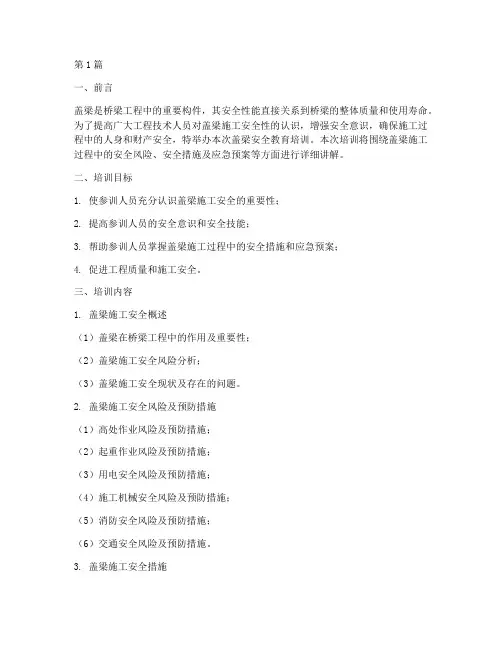 第1篇

一、前言

盖梁是桥梁工程中的重要构件，其安全性能直接关系到桥梁的整体质量和使用寿命。为了提高广大工程技术人员对盖梁施工安全性的认识，增强安全意识，确保施工过程中的人身和财产安全，特举办本次盖梁安全教育培训。本次培训将围绕盖梁施工过程中的安全风险、安全措施及应急预案等方面进行详细讲解。

二、培训目标

1. 使参训人员充分认识盖梁施工安全的重要性；

2. 提高参训人员的安全意识和安全技能；

3. 帮助参训人员掌握盖梁施工过程中的安全措施和应急预案；

4. 促进工程质量和施工安全。

三、培训内容

1. 盖梁施工安全概述

（1）盖梁在桥梁工程中的作用及重要性；

（2）盖梁施工安全风险分析；

（3）盖梁施工安全现状及存在的问题。

2. 盖梁施工安全风险及预防措施

（1）高处作业风险及预防措施；

（2）起重作业风险及预防措施；

（3）用电安全风险及预防措施；

（4）施工机械安全风险及预防措施；

（5）消防安全风险及预防措施；

（6）交通安全风险及预防措施。

3. 盖梁施工安全措施